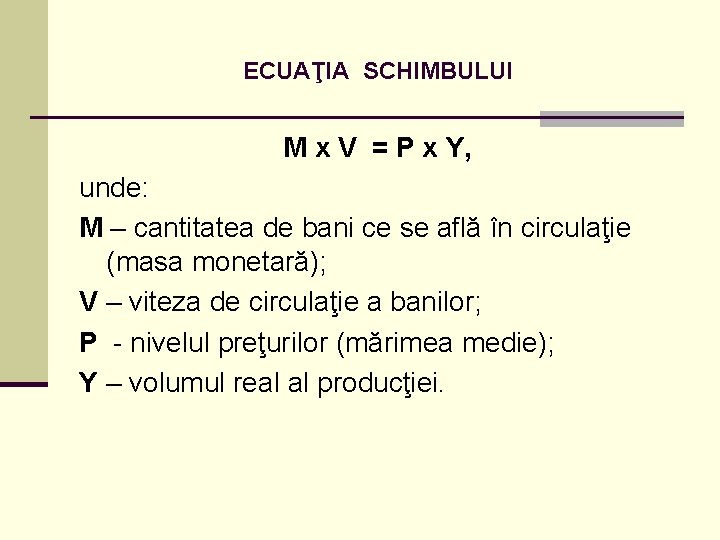 ECUAŢIA SCHIMBULUI

M x V = P x Y,

unde:

M – cantitatea de bani ce se află în circulaţie (masa monetară);

V – viteza de circulaţie a banilor;

P - nivelul preţurilor (mărimea medie);

Y – volumul real al producţiei.